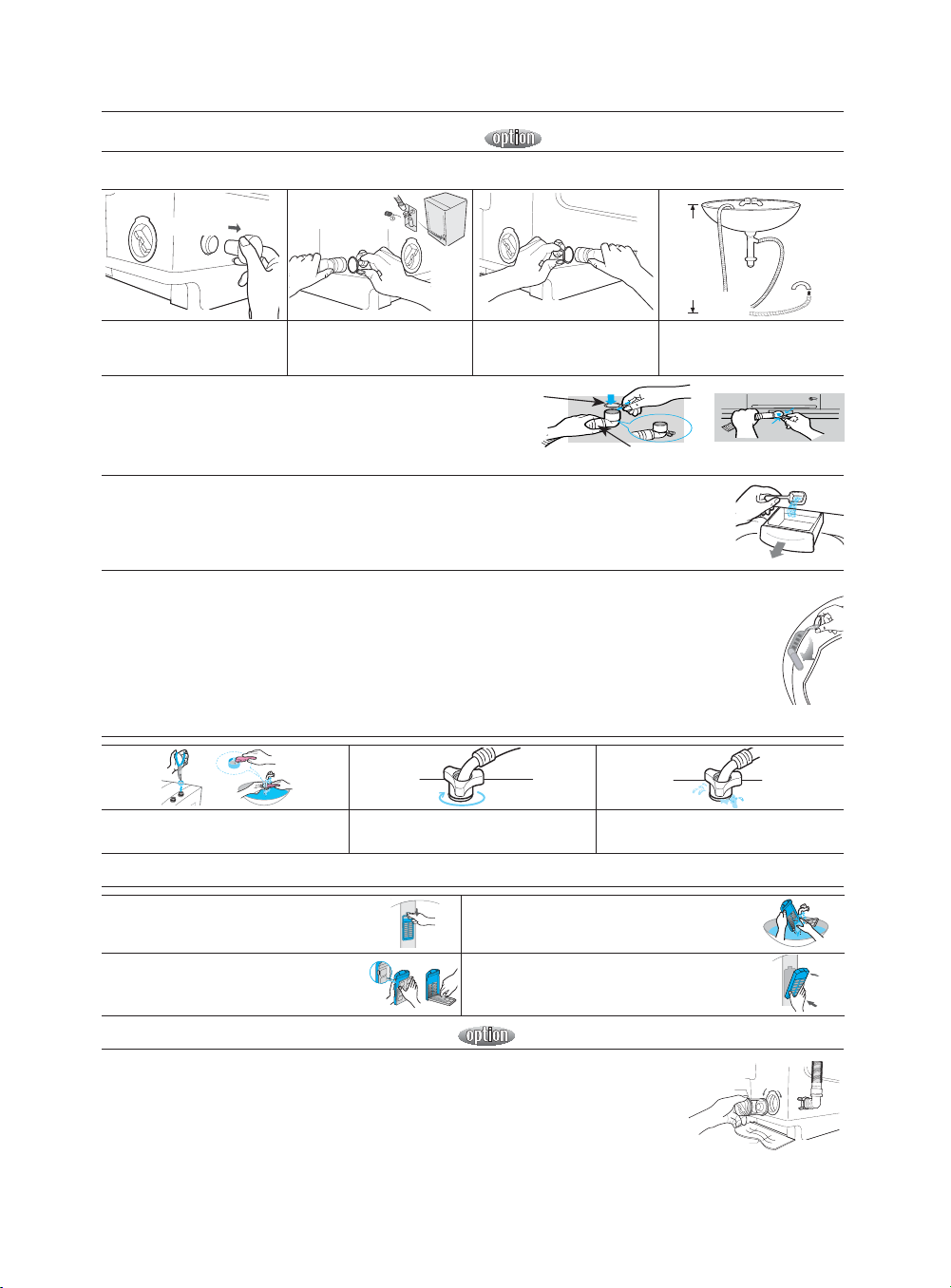 option

option